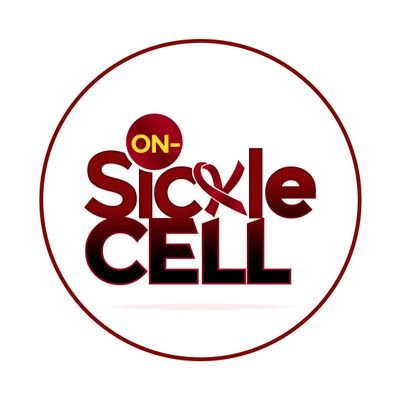 ON-
Sickle
CELL